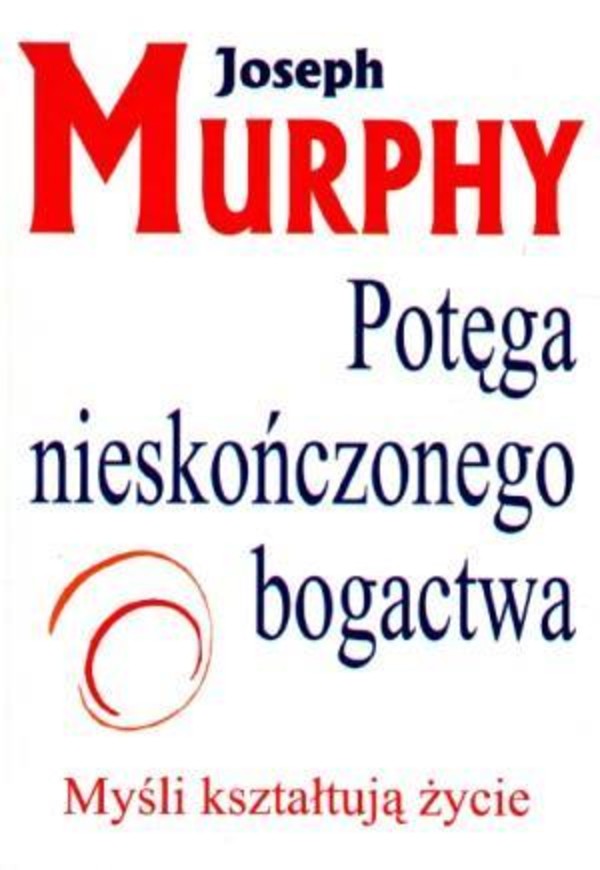 Joseph
MURPHY

Potęga nieskończonego bogactwa

Myśli kształtują życie